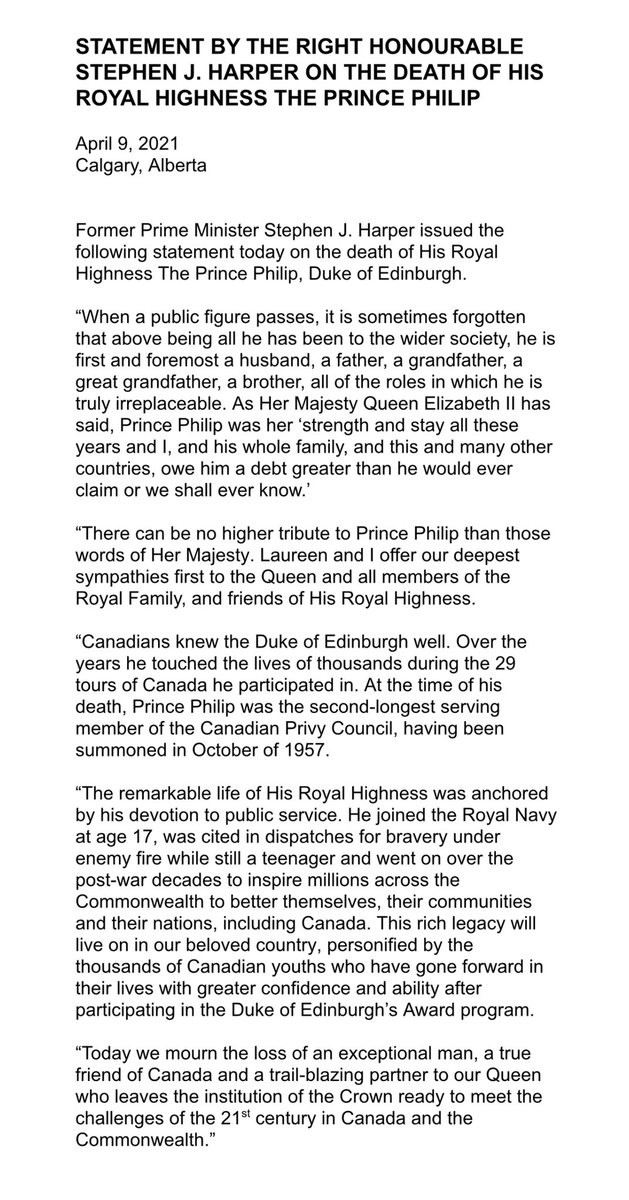 STATEMENT BY THE RIGHT HONOURABLE STEPHEN J. HARPER ON THE DEATH OF HIS ROYAL HIGHNESS THE PRINCE PHILIP

April 9, 2021
Calgary, Alberta

Former Prime Minister Stephen J. Harper issued the following statement today on the death of His Royal Highness The Prince Philip, Duke of Edinburgh.

“When a public figure passes, it is sometimes forgotten that above being all he has been to the wider society, he is first and foremost a husband, a father, a grandfather, a great grandfather, a brother, all of the roles in which he is truly irreplaceable. As Her Majesty Queen Elizabeth II has said, Prince Philip was her ‘strength and stay all these years and I, and his whole family, and this and many other countries, owe him a debt greater than he would ever claim or we shall ever know.’

“There can be no higher tribute to Prince Philip than those words of Her Majesty. Laureen and I offer our deepest sympathies first to the Queen and all members of the Royal Family, and friends of His Royal Highness.

“Canadians knew the Duke of Edinburgh well. Over the years he touched the lives of thousands during the 29 tours of Canada he participated in. At the time of his death, Prince Philip was the second-longest serving member of the Canadian Privy Council, having been summoned in October of 1957.

“The remarkable life of His Royal Highness was anchored by his devotion to public service. He joined the Royal Navy at age 17, was cited in dispatches for bravery under enemy fire while still a teenager and went on over the post-war decades to inspire millions across the Commonwealth to better themselves, their communities and their nations, including Canada. This rich legacy will live on in our beloved country, personified by the thousands of Canadian youths who have gone forward in their lives with greater confidence and ability after participating in the Duke of Edinburgh’s Award program.

“Today we mourn the loss of an exceptional man, a true friend of Canada and a trail-blazing partner to our Queen who leaves the institution of the Crown ready to meet the challenges of the 21$^{st}$ century in Canada and the Commonwealth.”